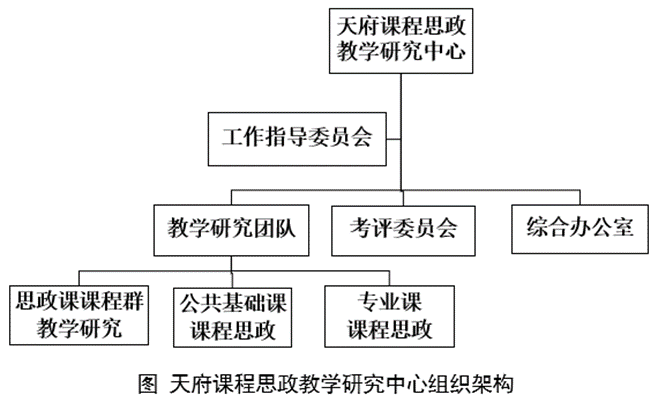 天府课程思政教学研究中心

工作指导委员会

教学研究团队

考评委员会

综合办公室

思政课课程群教学研究

公共基础课课程思政

专业课课程思政

图 天府课程思政教学研究中心组织架构